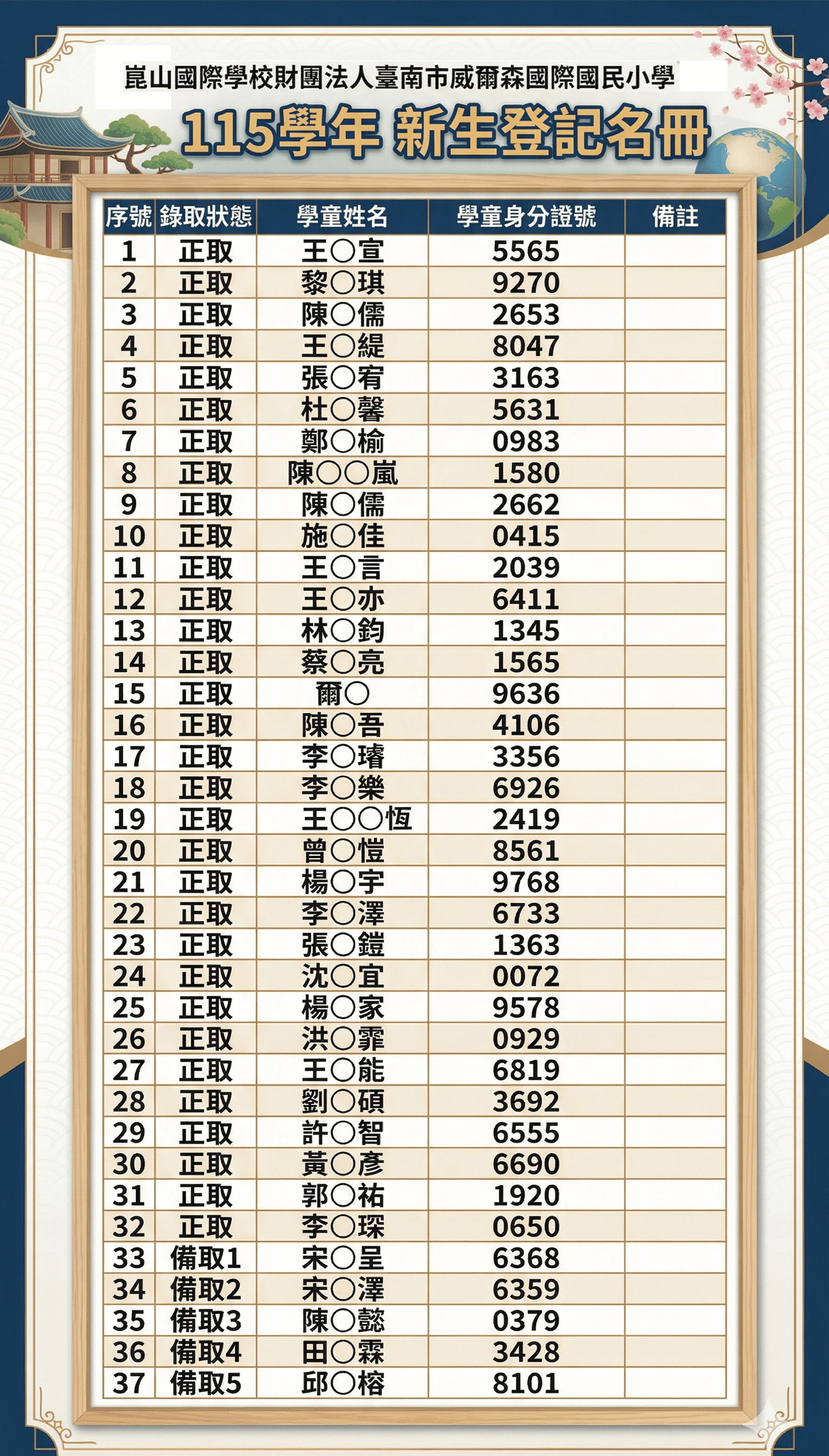 崑山國際學校財團法人臺南市威爾森國際國民小學

115學年 新生登記名冊

| 序號 | 錄取狀態 | 學童姓名 | 學童身分證號 | 備註 |
|---|---|---|---|---|
| 1 | 正取 | 王○宣 | 5565 | |
| 2 | 正取 | 黎○琪 | 9270 | |
| 3 | 正取 | 陳○儒 | 2653 | |
| 4 | 正取 | 王○緹 | 8047 | |
| 5 | 正取 | 張○宥 | 3163 | |
| 6 | 正取 | 杜○馨 | 5631 | |
| 7 | 正取 | 鄭○榆 | 0983 | |
| 8 | 正取 | 陳○○嵐 | 1580 | |
| 9 | 正取 | 陳○儒 | 2662 | |
| 10 | 正取 | 施○佳 | 0415 | |
| 11 | 正取 | 王○言 | 2039 | |
| 12 | 正取 | 王○亦 | 6411 | |
| 13 | 正取 | 林○鈞 | 1345 | |
| 14 | 正取 | 蔡○亮 | 1565 | |
| 15 | 正取 | 爾○ | 9636 | |
| 16 | 正取 | 陳○吾 | 4106 | |
| 17 | 正取 | 李○璿 | 3356 | |
| 18 | 正取 | 李○樂 | 6926 | |
| 19 | 正取 | 王○○恆 | 2419 | |
| 20 | 正取 | 曾○愷 | 8561 | |
| 21 | 正取 | 楊○宇 | 9768 | |
| 22 | 正取 | 李○澤 | 6733 | |
| 23 | 正取 | 張○鎧 | 1363 | |
| 24 | 正取 | 沈○宜 | 0072 | |
| 25 | 正取 | 楊○家 | 9578 | |
| 26 | 正取 | 洪○霏 | 0929 | |
| 27 | 正取 | 王○能 | 6819 | |
| 28 | 正取 | 劉○碩 | 3692 | |
| 29 | 正取 | 許○智 | 6555 | |
| 30 | 正取 | 黃○彥 | 6690 | |
| 31 | 正取 | 郭○祐 | 1920 | |
| 32 | 正取 | 李○琛 | 0650 | |
| 33 | 備取1 | 宋○呈 | 6368 | |
| 34 | 備取2 | 宋○澤 | 6359 | |
| 35 | 備取3 | 陳○懿 | 0379 | |
| 36 | 備取4 | 田○霖 | 3428 | |
| 37 | 備取5 | 邱○榕 | 8101 | |